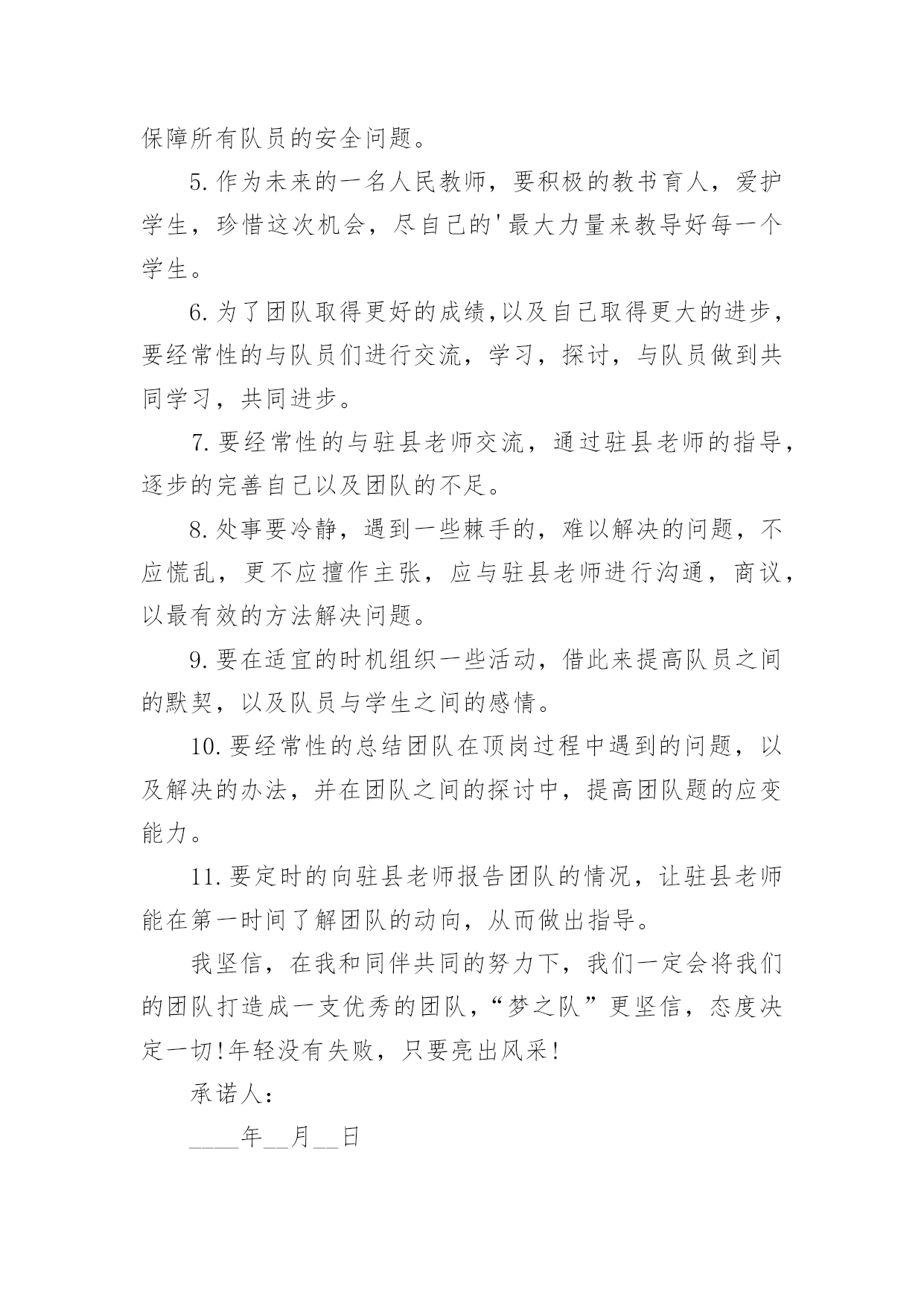 保障所有队员的安全问题。

5.作为未来的一名人民教师，要积极的教书育人，爱护学生，珍惜这次机会，尽自己的'最大力量来教导好每一个学生。

6.为了团队取得更好的成绩,以及自己取得更大的进步，要经常性的与队员们进行交流，学习，探讨，与队员做到共同学习，共同进步。

7.要经常性的与驻县老师交流，通过驻县老师的指导，逐步的完善自己以及团队的不足。

8.处事要冷静，遇到一些棘手的，难以解决的问题，不应慌乱，更不应擅作主张，应与驻县老师进行沟通，商议，以最有效的方法解决问题。

9.要在适宜的时机组织一些活动，借此来提高队员之间的默契，以及队员与学生之间的感情。

10.要经常性的总结团队在顶岗过程中遇到的问题，以及解决的办法，并在团队之间的探讨中，提高团队题的应变能力。

11.要定时的向驻县老师报告团队的情况，让驻县老师能在第一时间了解团队的动向，从而做出指导。

我坚信，在我和同伴共同的努力下，我们一定会将我们的团队打造成一支优秀的团队，“梦之队”更坚信，态度决定一切!年轻没有失败，只要亮出风采!

承诺人：

____年__月__日